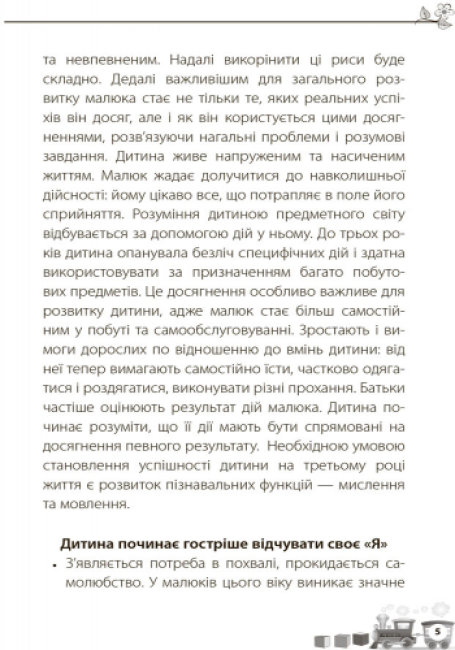 та невпевненим. Надалі викорінити ці риси буде складно. Дедалі важливішим для загального розвитку малюка стає не тільки те, яких реальних успіхів він досяг, але і як він користується цими досягненнями, розв'язуючи нагальні проблеми і розумові завдання. Дитина живе напруженим та насиченим життям. Малюк жадає долучитися до навколишньої дійсності: йому цікаво все, що потрапляє в поле його сприйняття. Розуміння дитиною предметного світу відбувається за допомогою дій у ньому. До трьох років дитина опанувала безліч специфічних дій і здатна використовувати за призначенням багато побутових предметів. Це досягнення особливо важливе для розвитку дитини, адже малюк стає більш самостійним у побуті та самообслуговуванні. Зростають і вимоги дорослих по відношенню до вмінь дитини: від неї тепер вимагають самостійно їсти, частково одягатися і роздягатися, виконувати різні прохання. Батьки частіше оцінюють результат дій малюка. Дитина починає розуміти, що її дії мають бути спрямовані на досягнення певного результату. Необхідною умовою становлення успішності дитини на третьому році життя є розвиток пізнавальних функцій — мислення та мовлення.

Дитина починає гостріше відчувати своє «Я»

• З'являється потреба в похвалі, прокидається самолюбство. У малюків цього віку виникає значне

5